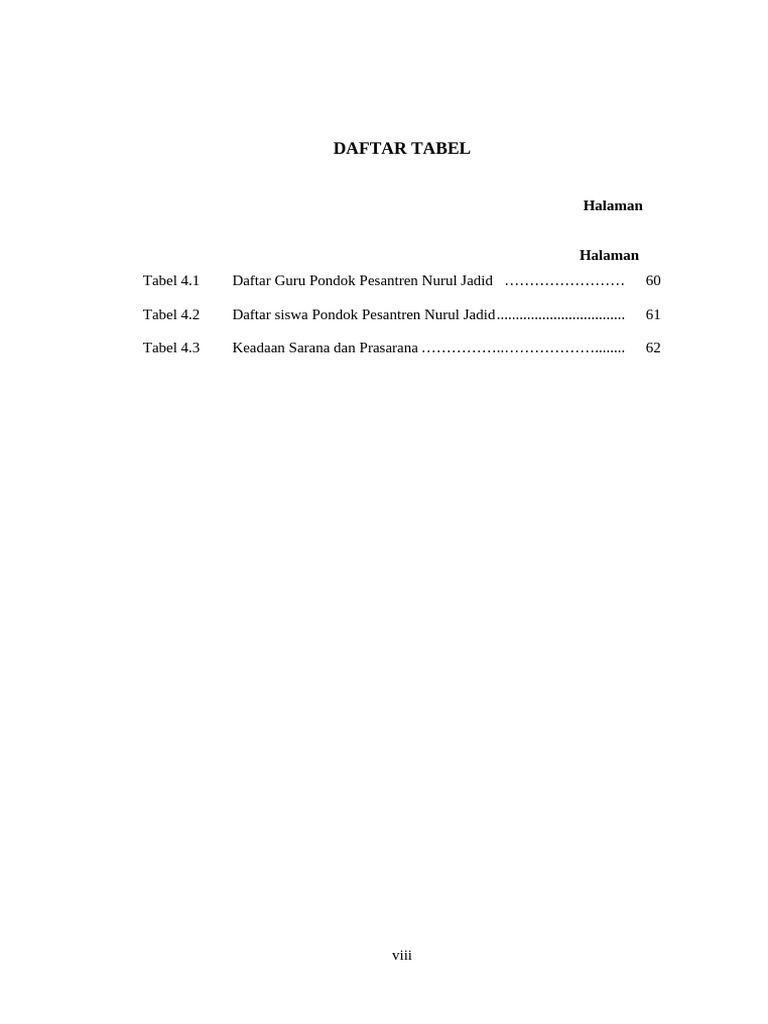 DAFTAR TABEL

Halaman

Halaman

Tabel 4.1 Daftar Guru Pondok Pesantren Nurul Jadid …………………… 60

Tabel 4.2 Daftar siswa Pondok Pesantren Nurul Jadid................................. 61

Tabel 4.3 Keadaan Sarana dan Prasarana ……………..………………........ 62

viii